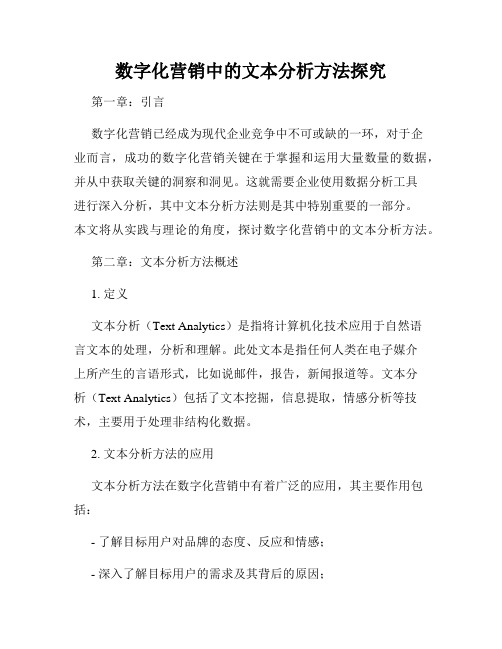 数字化营销中的文本分析方法探究

第一章：引言

数字化营销已经成为现代企业竞争中不可或缺的一环，对于企业而言，成功的数字化营销关键在于掌握和运用大量数量的数据，并从中获取关键的洞察和洞见。这就需要企业使用数据分析工具进行深入分析，其中文本分析方法则是其中特别重要的一部分。本文将从实践与理论的角度，探讨数字化营销中的文本分析方法。

第二章：文本分析方法概述

1. 定义

文本分析（Text Analytics）是指将计算机化技术应用于自然语言文本的处理，分析和理解。此处文本是指任何人类在电子媒介上所产生的言语形式，比如说邮件，报告，新闻报道等。文本分析（Text Analytics）包括了文本挖掘，信息提取，情感分析等技术，主要用于处理非结构化数据。

2. 文本分析方法的应用

文本分析方法在数字化营销中有着广泛的应用，其主要作用包括：

- 了解目标用户对品牌的态度、反应和情感；

- 深入了解目标用户的需求及其背后的原因；